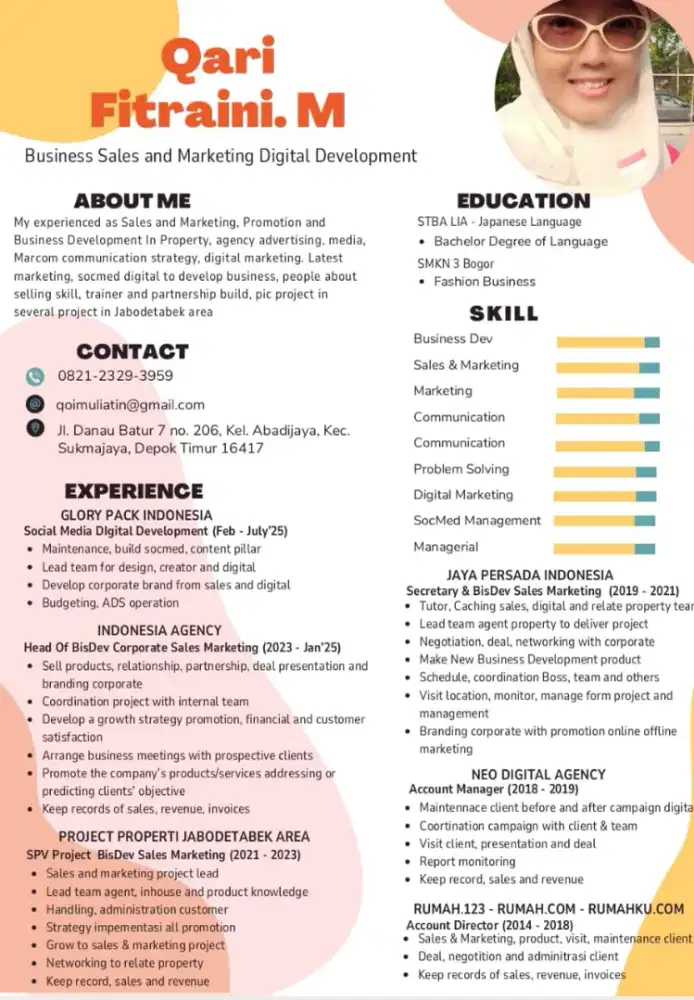 Qari Fitraini. M

Business Sales and Marketing Digital Development

ABOUT ME

My experienced as Sales and Marketing, Promotion and Business Development In Property, agency advertising, media, Marcom communication strategy, digital marketing. Latest marketing, socmed digital to develop business, people about selling skill, trainer and partnership build, pic project in several project in Jabodetabek area

CONTACT

0821-2329-3959

qoimuliatin@gmail.com

Jl. Danau Batur 7 no. 206, Kel. Abadijaya, Kec. Sukmajaya, Depok Timur 16417

EXPERIENCE

GLORY PACK INDONESIA
Social Media DIgital Development (Feb - July'25)
• Maintenance, build socmed, content pillar
• Lead team for design, creator and digital
• Develop corporate brand from sales and digital
• Budgeting, ADS operation

INDONESIA AGENCY
Head Of BisDev Corporate Sales Marketing (2023 - Jan'25)
• Sell products, relationship, partnership, deal presentation and branding corporate
• Coordination project with internal team
• Develop a growth strategy promotion, financial and customer satisfaction
• Arrange business meetings with prospective clients
• Promote the company's products/services addressing or predicting clients' objective
• Keep records of sales, revenue, invoices

PROJECT PROPERTI JABODETABEK AREA
SPV Project BisDev Sales Marketing (2021 - 2023)
• Sales and marketing project lead
• Lead team agent, inhouse and product knowledge
• Handling, administration customer
• Strategy impementasi all promotion
• Grow to sales & marketing project
• Networking to relate property
• Keep record, sales and revenue

EDUCATION

STBA LIA - Japanese Language
• Bachelor Degree of Language
SMKN 3 Bogor
• Fashion Business

SKILL

Business Dev
Sales & Marketing
Marketing
Communication
Communication
Problem Solving
Digital Marketing
SocMed Management
Managerial

JAYA PERSADA INDONESIA
Secretary & BisDev Sales Marketing (2019 - 2021)
• Tutor, Caching sales, digital and relate property tear
• Lead team agent property to deliver project
• Negotiation, deal, networking with corporate
• Make New Business Development product
• Schedule, coordination Boss, team and others
• Visit location, monitor, manage form project and management
• Branding corporate with promotion online offline marketing

NEO DIGITAL AGENCY
Account Manager (2018 - 2019)
• Maintennace client before and after campaign digita
• Coortination campaign with client & team
• Visit client, presentation and deal
• Report monitoring
• Keep record, sales and revenue

RUMAH.123 - RUMAH.COM - RUMAHKU.COM
Account Director (2014 - 2018)
• Sales & Marketing, product, visit, maintenance client
• Deal, negotition and adminitrasi client
• Keep records of sales, revenue, invoices